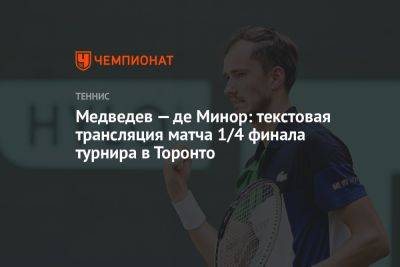 ЧЕМПИОНАТ

ТЕННИС

Медведев — де Минор: текстовая трансляция матча 1/4 финала турнира в Торонто